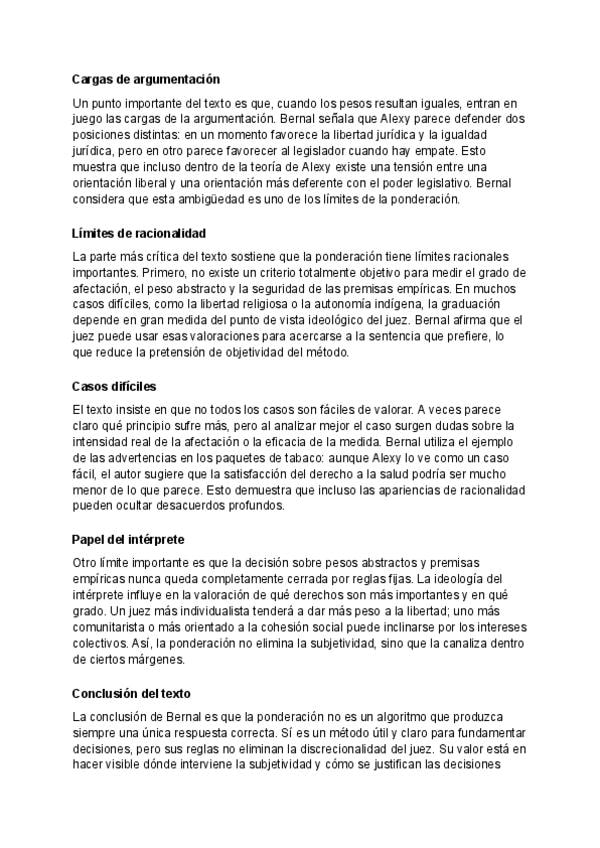 Cargas de argumentación

Un punto importante del texto es que, cuando los pesos resultan iguales, entran en juego las cargas de la argumentación. Bernal señala que Alexy parece defender dos posiciones distintas: en un momento favorece la libertad jurídica y la igualdad jurídica, pero en otro parece favorecer al legislador cuando hay empate. Esto muestra que incluso dentro de la teoría de Alexy existe una tensión entre una orientación liberal y una orientación más deferente con el poder legislativo. Bernal considera que esta ambigüedad es uno de los límites de la ponderación.

Límites de racionalidad

La parte más crítica del texto sostiene que la ponderación tiene límites racionales importantes. Primero, no existe un criterio totalmente objetivo para medir el grado de afectación, el peso abstracto y la seguridad de las premisas empíricas. En muchos casos difíciles, como la libertad religiosa o la autonomía indígena, la graduación depende en gran medida del punto de vista ideológico del juez. Bernal afirma que el juez puede usar esas valoraciones para acercarse a la sentencia que prefiere, lo que reduce la pretensión de objetividad del método.

Casos difíciles

El texto insiste en que no todos los casos son fáciles de valorar. A veces parece claro qué principio sufre más, pero al analizar mejor el caso surgen dudas sobre la intensidad real de la afectación o la eficacia de la medida. Bernal utiliza el ejemplo de las advertencias en los paquetes de tabaco: aunque Alexy lo ve como un caso fácil, el autor sugiere que la satisfacción del derecho a la salud podría ser mucho menor de lo que parece. Esto demuestra que incluso las apariencias de racionalidad pueden ocultar desacuerdos profundos.

Papel del intérprete

Otro límite importante es que la decisión sobre pesos abstractos y premisas empíricas nunca queda completamente cerrada por reglas fijas. La ideología del intérprete influye en la valoración de qué derechos son más importantes y en qué grado. Un juez más individualista tenderá a dar más peso a la libertad; uno más comunitarista o más orientado a la cohesión social puede inclinarse por los intereses colectivos. Así, la ponderación no elimina la subjetividad, sino que la canaliza dentro de ciertos márgenes.

Conclusión del texto

La conclusión de Bernal es que la ponderación no es un algoritmo que produzca siempre una única respuesta correcta. Sí es un método útil y claro para fundamentar decisiones, pero sus reglas no eliminan la discrecionalidad del juez. Su valor está en hacer visible dónde interviene la subjetividad y cómo se justifican las decisiones